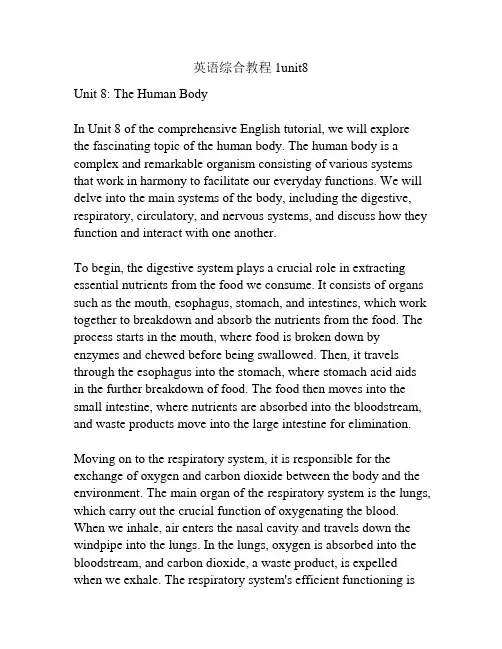 英语综合教程 1unit8

Unit 8: The Human Body

In Unit 8 of the comprehensive English tutorial, we will explore the fascinating topic of the human body. The human body is a complex and remarkable organism consisting of various systems that work in harmony to facilitate our everyday functions. We will delve into the main systems of the body, including the digestive, respiratory, circulatory, and nervous systems, and discuss how they function and interact with one another.

To begin, the digestive system plays a crucial role in extracting essential nutrients from the food we consume. It consists of organs such as the mouth, esophagus, stomach, and intestines, which work together to breakdown and absorb the nutrients from the food. The process starts in the mouth, where food is broken down by enzymes and chewed before being swallowed. Then, it travels through the esophagus into the stomach, where stomach acid aids in the further breakdown of food. The food then moves into the small intestine, where nutrients are absorbed into the bloodstream, and waste products move into the large intestine for elimination.

Moving on to the respiratory system, it is responsible for the exchange of oxygen and carbon dioxide between the body and the environment. The main organ of the respiratory system is the lungs, which carry out the crucial function of oxygenating the blood. When we inhale, air enters the nasal cavity and travels down the windpipe into the lungs. In the lungs, oxygen is absorbed into the bloodstream, and carbon dioxide, a waste product, is expelled when we exhale. The respiratory system's efficient functioning is